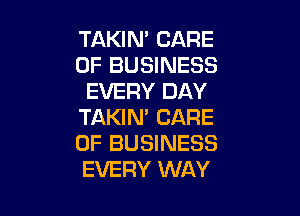 TAKIN' CARE
OF BUSINESS
EVERY DAY
TAKIN' CARE
OF BUSINESS
EVERY WAY